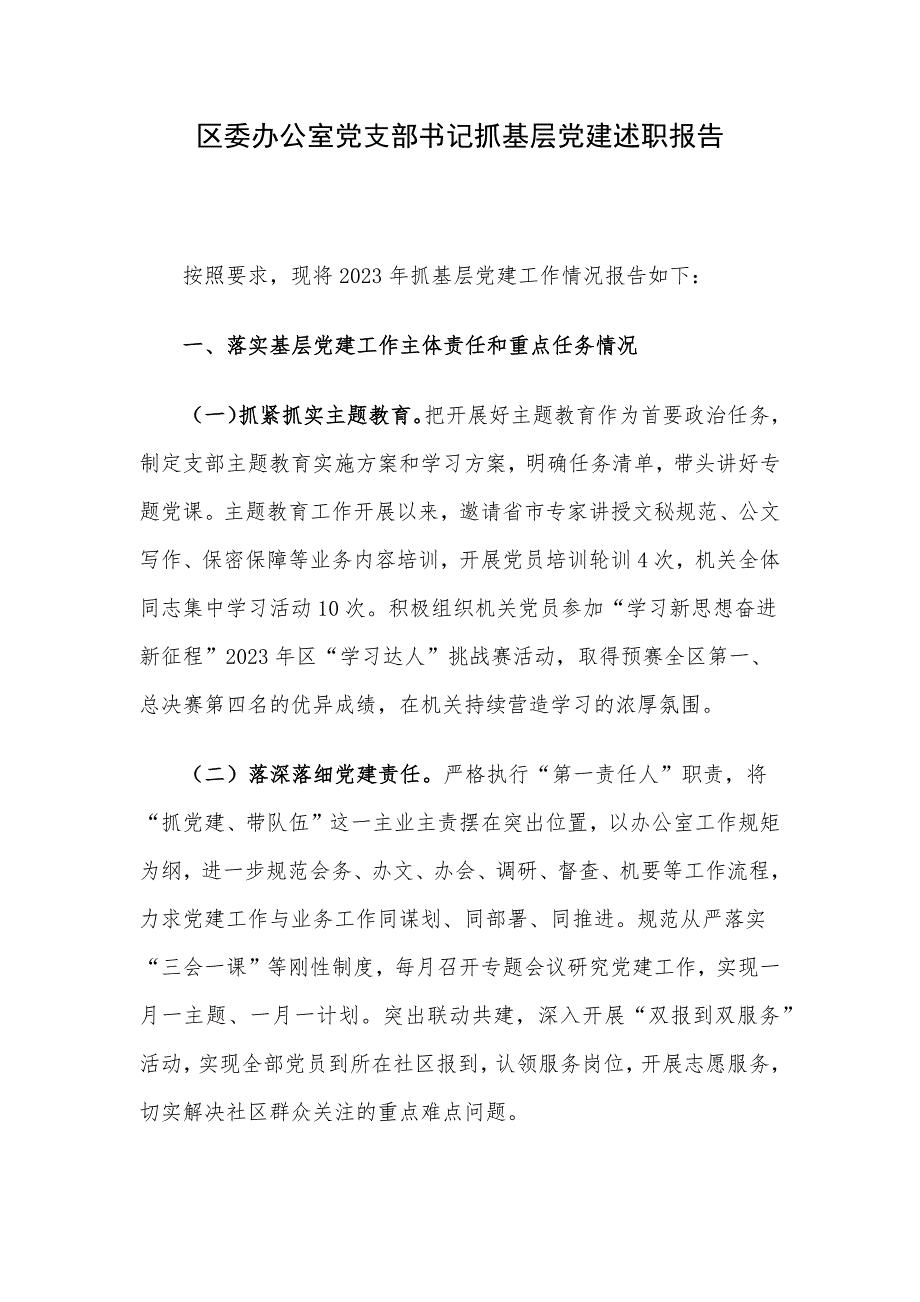 区委办公室党支部书记抓基层党建述职报告

按照要求，现将2023年抓基层党建工作情况报告如下：

一、落实基层党建工作主体责任和重点任务情况

（一）抓紧抓实主题教育。把开展好主题教育作为首要政治任务，制定支部主题教育实施方案和学习方案，明确任务清单，带头讲好专题党课。主题教育工作开展以来，邀请省市专家讲授文秘规范、公文写作、保密保障等业务内容培训，开展党员培训轮训4次，机关全体同志集中学习活动10次。积极组织机关党员参加“学习新思想奋进新征程”2023年区“学习达人”挑战赛活动，取得预赛全区第一、总决赛第四名的优异成绩，在机关持续营造学习的浓厚氛围。

（二）落深落细党建责任。严格执行“第一责任人”职责，将“抓党建、带队伍”这一主业主责摆在突出位置，以办公室工作规矩为纲，进一步规范会务、办文、办会、调研、督查、机要等工作流程，力求党建工作与业务工作同谋划、同部署、同推进。规范从严落实“三会一课”等刚性制度，每月召开专题会议研究党建工作，实现一月一主题、一月一计划。突出联动共建，深入开展“双报到双服务”活动，实现全部党员到所在社区报到，认领服务岗位，开展志愿服务，切实解决社区群众关注的重点难点问题。